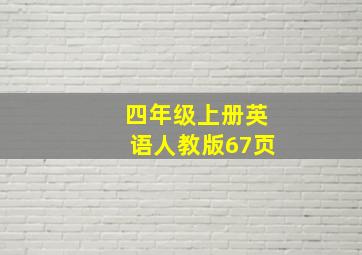 四年级上册英语人教版67页